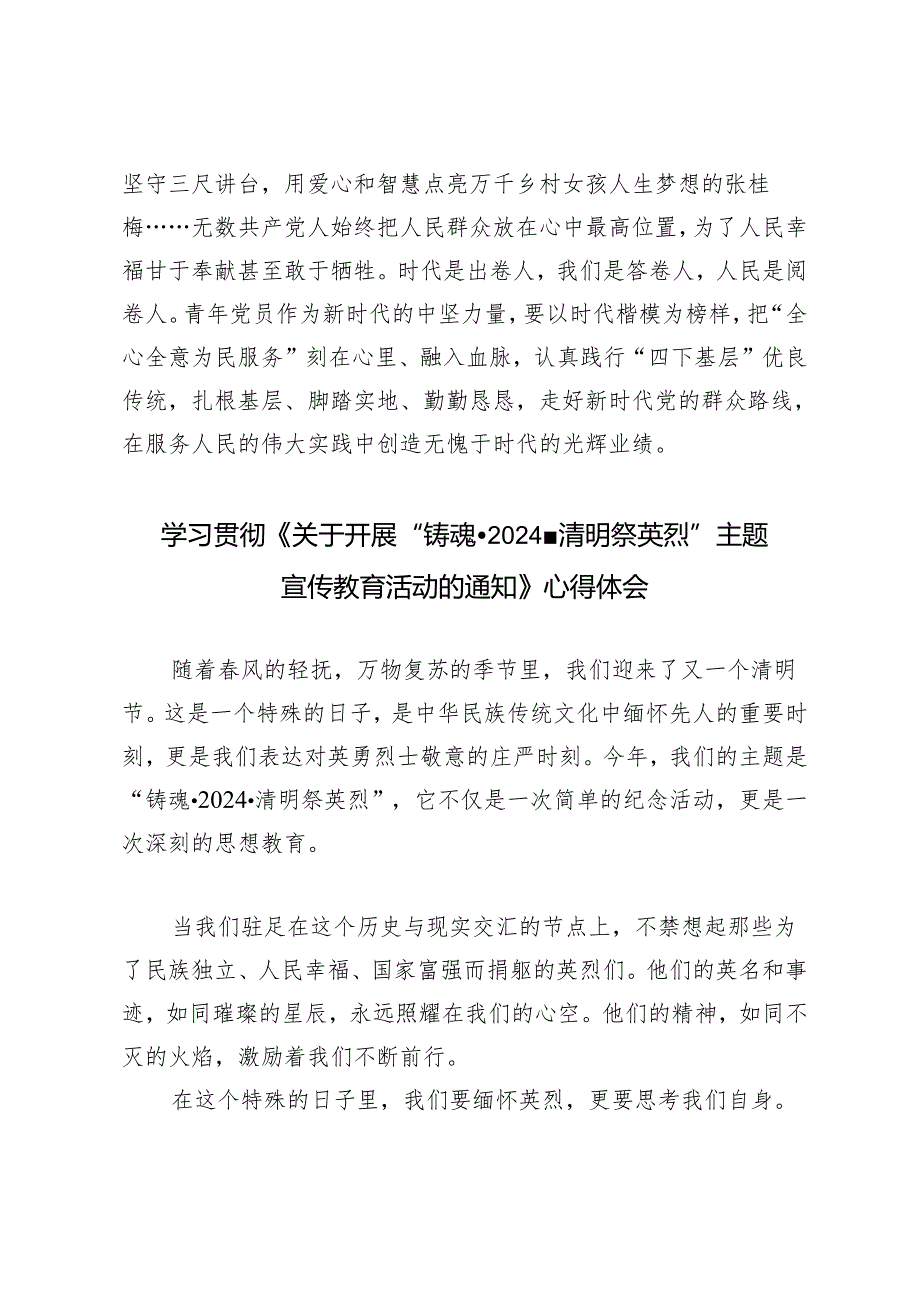 坚守三尺讲台，用爱心和智慧点亮万千乡村女孩人生梦想的张桂梅……无数共产党人始终把人民群众放在心中最高位置，为了人民幸福甘于奉献甚至敢于牺牲。时代是出卷人，我们是答卷人，人民是阅卷人。青年党员作为新时代的中坚力量，要以时代楷模为榜样，把“全心全意为民服务”刻在心里、融入血脉，认真践行“四下基层”优良传统，扎根基层、脚踏实地、勤勤恳恳，走好新时代党的群众路线，在服务人民的伟大实践中创造无愧于时代的光辉业绩。

学习贯彻《关于开展“铸魂•2024■清明祭英烈”主题宣传教育活动的通知》心得体会

随着春风的轻抚，万物复苏的季节里，我们迎来了又一个清明节。这是一个特殊的日子，是中华民族传统文化中缅怀先人的重要时刻，更是我们表达对英勇烈士敬意的庄严时刻。今年，我们的主题是“铸魂•2024•清明祭英烈”，它不仅是一次简单的纪念活动，更是一次深刻的思想教育。

当我们驻足在这个历史与现实交汇的节点上，不禁想起那些为了民族独立、人民幸福、国家富强而捐躯的英烈们。他们的英名和事迹，如同璀璨的星辰，永远照耀在我们的心空。他们的精神，如同不灭的火焰，激励着我们不断前行。

在这个特殊的日子里，我们要缅怀英烈，更要思考我们自身。